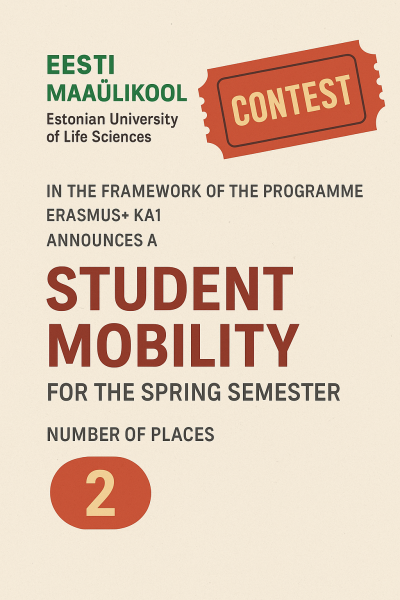 EESTI
MAAÜLIKOOL
Estonian University of Life Sciences

CONTEST

IN THE FRAMEWORK OF THE PROGRAMME
ERASMUS+ KA1
ANNOUNCES A

STUDENT
MOBILITY

FOR THE SPRING SEMESTER

NUMBER OF PLACES

2